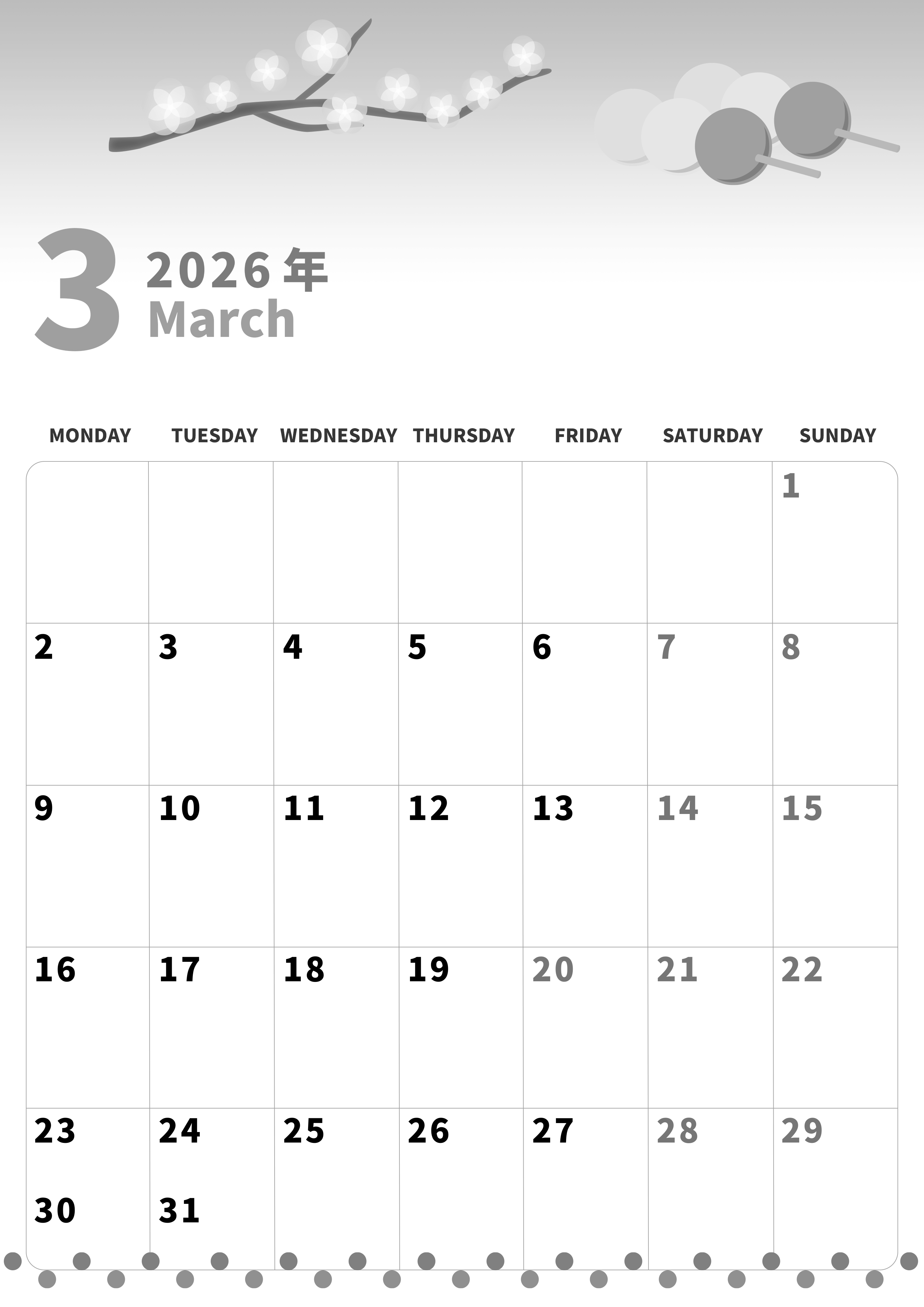 3 2026年
March

| MONDAY | TUESDAY | WEDNESDAY | THURSDAY | FRIDAY | SATURDAY | SUNDAY |
|---|---|---|---|---|---|---|
| | | | | | | 1 |
| 2 | 3 | 4 | 5 | 6 | 7 | 8 |
| 9 | 10 | 11 | 12 | 13 | 14 | 15 |
| 16 | 17 | 18 | 19 | 20 | 21 | 22 |
| 23 30 | 24 31 | 25 | 26 | 27 | 28 | 29 |